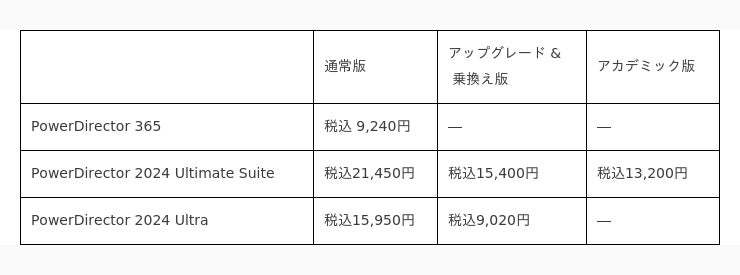 | | 通常版 | アップグレード & 乗換え版 | アカデミック版 |
|---|---|---|---|
| PowerDirector 365 | 税込 9,240円 | — | — |
| PowerDirector 2024 Ultimate Suite | 税込21,450円 | 税込15,400円 | 税込13,200円 |
| PowerDirector 2024 Ultra | 税込15,950円 | 税込9,020円 | — |